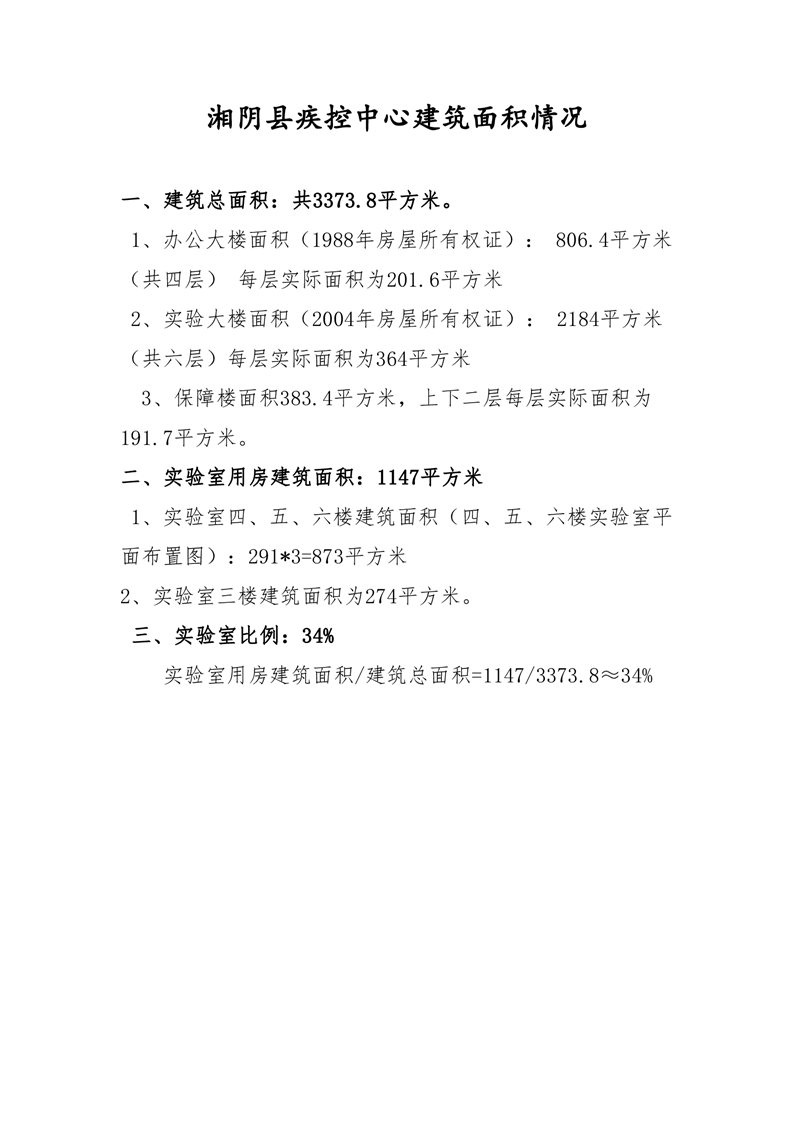 湘阴县疾控中心建筑面积情况

一、建筑总面积：共3373.8平方米。

1、办公大楼面积（1988年房屋所有权证）： 806.4平方米（共四层） 每层实际面积为201.6平方米

2、实验大楼面积（2004年房屋所有权证）： 2184平方米（共六层）每层实际面积为364平方米

3、保障楼面积383.4平方米，上下二层每层实际面积为191.7平方米。

二、实验室用房建筑面积：1147平方米

1、实验室四、五、六楼建筑面积（四、五、六楼实验室平面布置图）：291*3=873平方米

2、实验室三楼建筑面积为274平方米。

三、实验室比例：34%

实验室用房建筑面积/建筑总面积=1147/3373.8≈34%